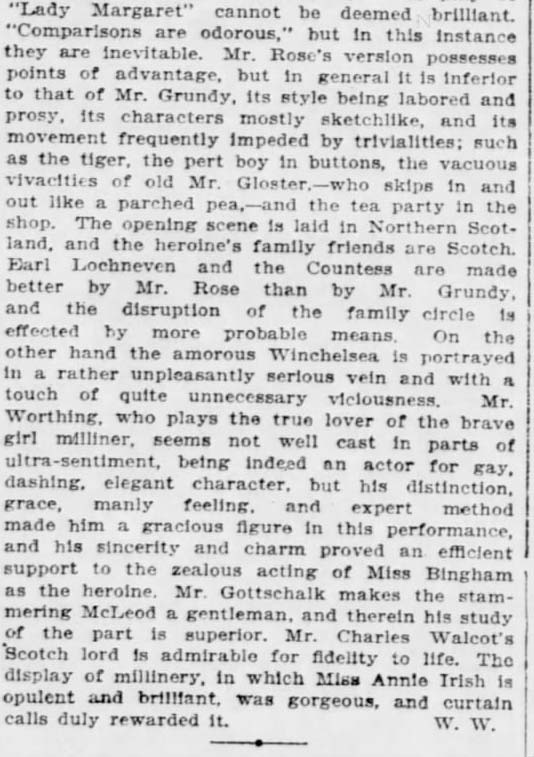 "Lady Margaret" cannot be deemed brilliant. "Comparisons are odorous," but in this instance they are inevitable. Mr. Rose's version possesses points of advantage, but in general it is inferior to that of Mr. Grundy, its style being labored and prosy, its characters mostly sketchlike, and its movement frequently impeded by trivialities; such as the tiger, the pert boy in buttons, the vacuous vivacities of old Mr. Gloster,—who skips in and out like a parched pea,—and the tea party in the shop. The opening scene is laid in Northern Scotland, and the heroine's family friends are Scotch. Earl Lochneven and the Countess are made better by Mr. Rose than by Mr. Grundy, and the disruption of the family circle is effected by more probable means. On the other hand the amorous Winchelsea is portrayed in a rather unpleasantly serious vein and with a touch of quite unnecessary viciousness. Mr. Worthing, who plays the true lover of the brave girl milliner, seems not well cast in parts of ultra-sentiment, being indeed an actor for gay, dashing, elegant character, but his distinction, grace, manly feeling, and expert method made him a gracious figure in this performance, and his sincerity and charm proved an efficient support to the zealous acting of Miss Bingham as the heroine. Mr. Gottschalk makes the stammering McLeod a gentleman, and therein his study of the part is superior. Mr. Charles Walcot's Scotch lord is admirable for fidelity to life. The display of millinery, in which Miss Annie Irish is opulent and brilliant, was gorgeous, and curtain calls duly rewarded it. W. W.